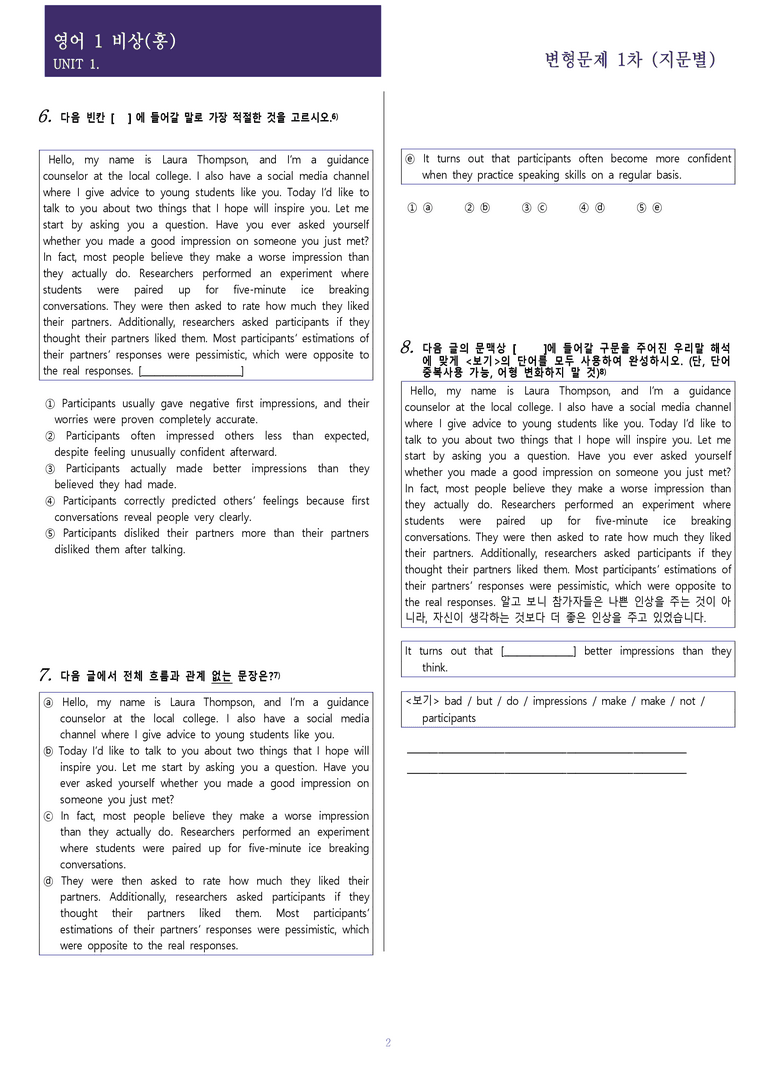 영어 1 비상(홍)
UNIT 1.

변형문제 1차 (지문별)

6. 다음 빈칸 [ ] 에 들어갈 말로 가장 적절한 것을 고르시오.$^{6)}$

Hello, my name is Laura Thompson, and I'm a guidance counselor at the local college. I also have a social media channel where I give advice to young students like you. Today I'd like to talk to you about two things that I hope will inspire you. Let me start by asking you a question. Have you ever asked yourself whether you made a good impression on someone you just met? In fact, most people believe they make a worse impression than they actually do. Researchers performed an experiment where students were paired up for five-minute ice breaking conversations. They were then asked to rate how much they liked their partners. Additionally, researchers asked participants if they thought their partners liked them. Most participants' estimations of their partners' responses were pessimistic, which were opposite to the real responses. [____]

① Participants usually gave negative first impressions, and their worries were proven completely accurate.
② Participants often impressed others less than expected, despite feeling unusually confident afterward.
③ Participants actually made better impressions than they believed they had made.
④ Participants correctly predicted others' feelings because first conversations reveal people very clearly.
⑤ Participants disliked their partners more than their partners disliked them after talking.

7. 다음 글에서 전체 흐름과 관계 없는 문장은?$^{7)}$

ⓐ Hello, my name is Laura Thompson, and I'm a guidance counselor at the local college. I also have a social media channel where I give advice to young students like you.
ⓑ Today I'd like to talk to you about two things that I hope will inspire you. Let me start by asking you a question. Have you ever asked yourself whether you made a good impression on someone you just met?
ⓒ In fact, most people believe they make a worse impression than they actually do. Researchers performed an experiment where students were paired up for five-minute ice breaking conversations.
ⓓ They were then asked to rate how much they liked their partners. Additionally, researchers asked participants if they thought their partners liked them. Most participants' estimations of their partners' responses were pessimistic, which were opposite to the real responses.

ⓔ It turns out that participants often become more confident when they practice speaking skills on a regular basis.

① ⓐ ② ⓑ ③ ⓒ ④ ⓓ ⑤ ⓔ

8. 다음 글의 문맥상 [ ]에 들어갈 구문을 주어진 우리말 해석에 맞게 <보기>의 단어를 모두 사용하여 완성하시오. (단, 단어 중복사용 가능, 어형 변화하지 말 것)$^{8)}$

Hello, my name is Laura Thompson, and I'm a guidance counselor at the local college. I also have a social media channel where I give advice to young students like you. Today I'd like to talk to you about two things that I hope will inspire you. Let me start by asking you a question. Have you ever asked yourself whether you made a good impression on someone you just met? In fact, most people believe they make a worse impression than they actually do. Researchers performed an experiment where students were paired up for five-minute ice breaking conversations. They were then asked to rate how much they liked their partners. Additionally, researchers asked participants if they thought their partners liked them. Most participants' estimations of their partners' responses were pessimistic, which were opposite to the real responses. 알고 보니 참가자들은 나쁜 인상을 주는 것이 아니라, 자신이 생각하는 것보다 더 좋은 인상을 주고 있었습니다.

It turns out that [____] better impressions than they think.

<보기> bad / but / do / impressions / make / make / not / participants

____
____

2